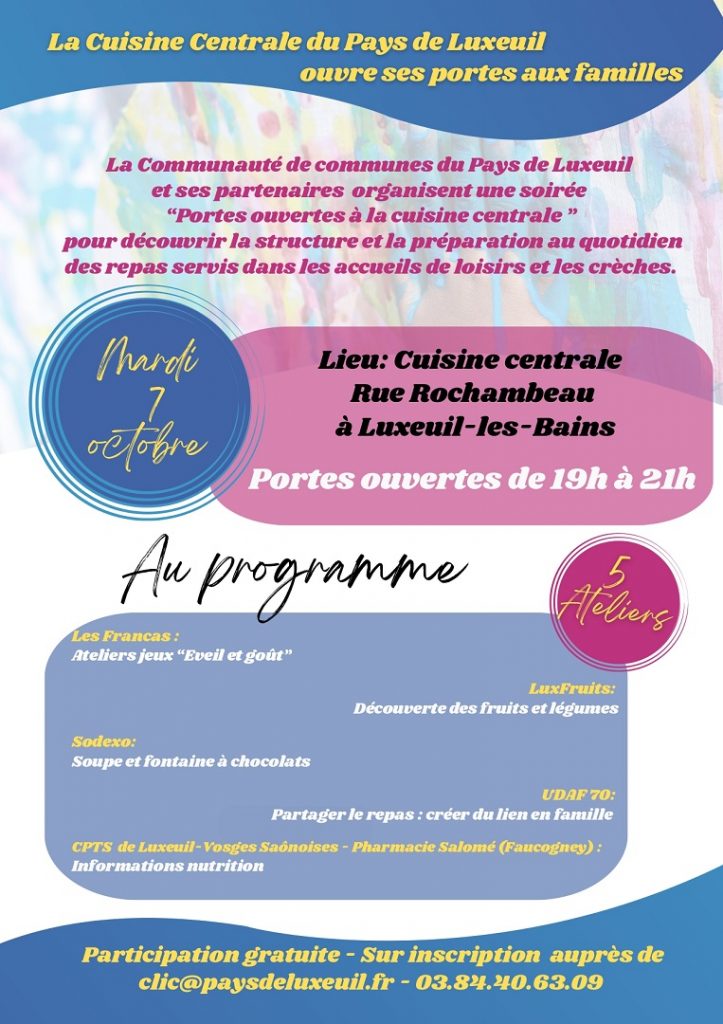 La Cuisine Centrale du Pays de Luxeuil
ouvre ses portes aux familles

La Communauté de communes du Pays de Luxeuil et ses partenaires organisent une soirée "Portes ouvertes à la cuisine centrale " pour découvrir la structure et la préparation au quotidien des repas servis dans les accueils de loisirs et les crèches.

Mardi
7
octobre

Lieu: Cuisine centrale
Rue Rochambeau
à Luxeuil-les-Bains

Portes ouvertes de 19h à 21h

Au programme

5
Ateliers

Les Francas :
Ateliers jeux "Eveil et goût"

LuxFruits:
Découverte des fruits et légumes

Sodexo:
Soupe et fontaine à chocolats

UDAF 70:
Partager le repas : créer du lien en famille

CPTS de Luxeuil-Vosges Saônoises - Pharmacie Salomé (Faucogney) :
Informations nutrition

Participation gratuite - Sur inscription auprès de
clic@paysdeluxeuil.fr - 03.84.40.63.09